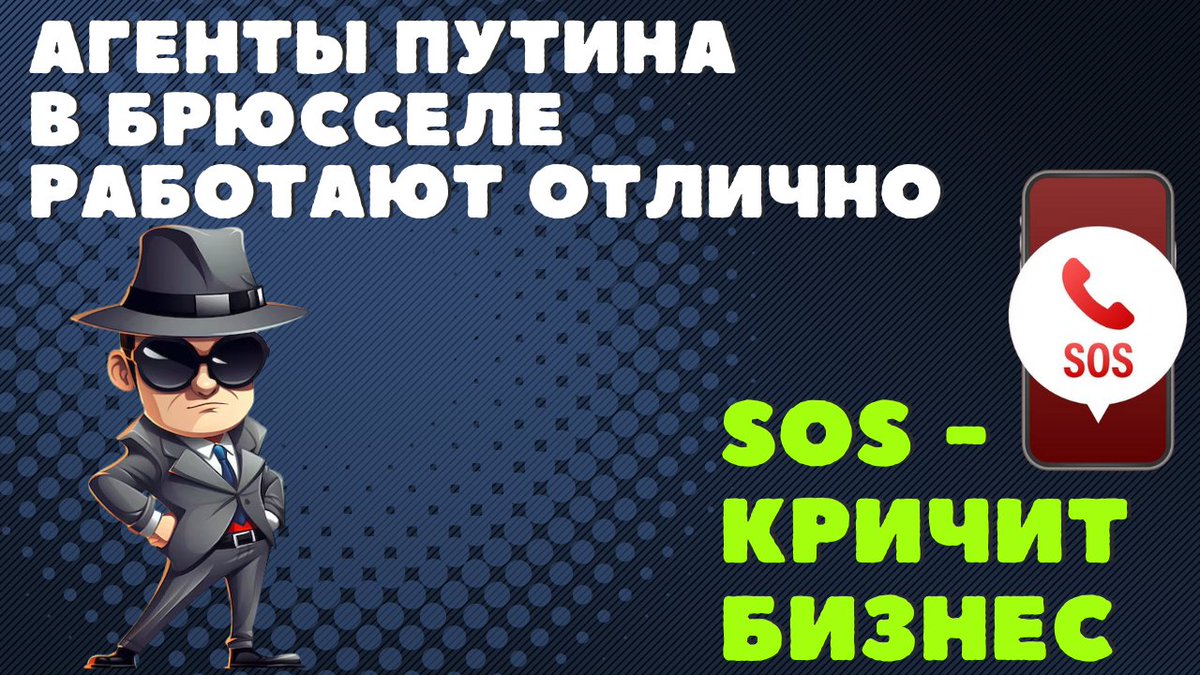 АГЕНТЫ ПУТИНА В БРЮССЕЛЕ РАБОТАЮТ ОТЛИЧНО

SOS

SOS - КРИЧИТ БИЗНЕС